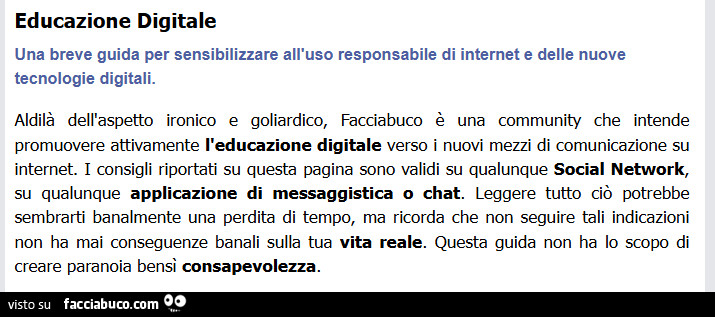 Educazione Digitale

Una breve guida per sensibilizzare all'uso responsabile di internet e delle nuove tecnologie digitali.

Aldilà dell'aspetto ironico e goliardico, Facciabuco è una community che intende promuovere attivamente l'educazione digitale verso i nuovi mezzi di comunicazione su internet. I consigli riportati su questa pagina sono validi su qualunque Social Network, su qualunque applicazione di messaggistica o chat. Leggere tutto ciò potrebbe sembrarti banalmente una perdita di tempo, ma ricorda che non seguire tali indicazioni non ha mai conseguenze banali sulla tua vita reale. Questa guida non ha lo scopo di creare paranoia bensì consapevolezza.

visto su facciabuco.com